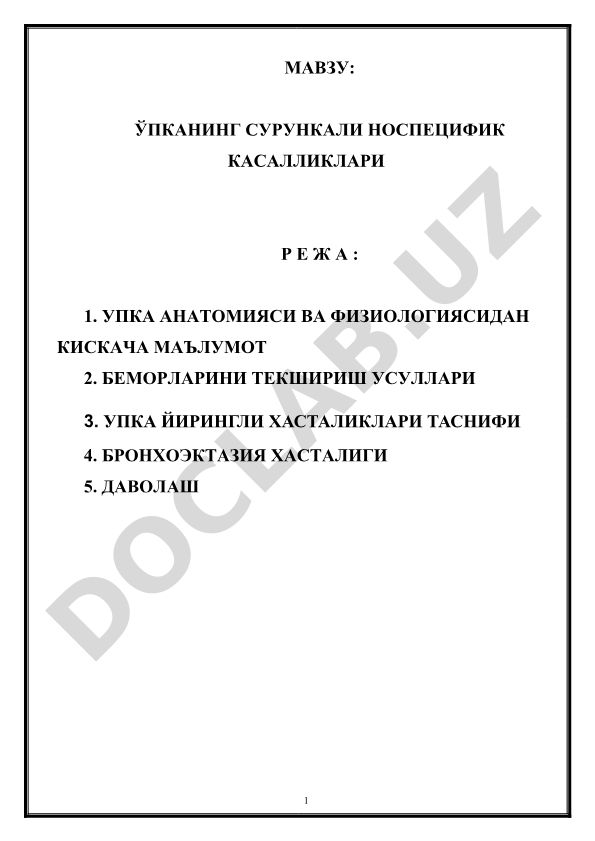 МАВЗУ:

ЎПКАНИНГ СУРУНКАЛИ НОСПЕЦИФИК КАСАЛЛИКЛАРИ

Р Е Ж А :

1. УПКА АНАТОМИЯСИ ВА ФИЗИОЛОГИЯСИДАН КИСКАЧА МАЪЛУМОТ

2. БЕМОРЛАРИНИ ТЕКШИРИШ УСУЛЛАРИ

3. УПКА ЙИРИНГЛИ ХАСТАЛИКЛАРИ ТАСНИФИ

4. БРОНХОЭКТАЗИЯ ХАСТАЛИГИ

5. ДАВОЛАШ

DOCLAB.UZ

1